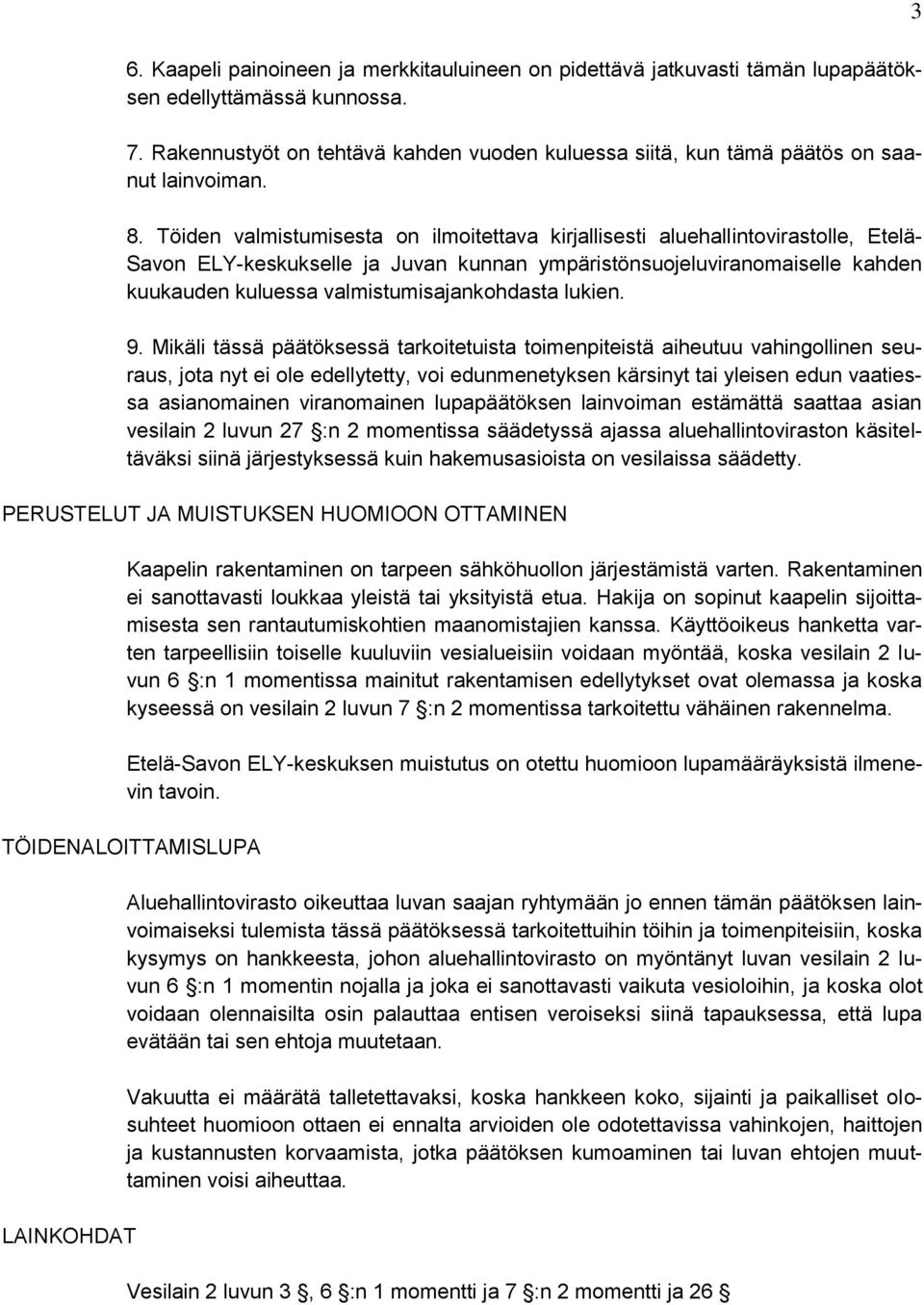 3

6. Kaapeli painoineen ja merkkitauluineen on pidettävä jatkuvasti tämän lupapäätöksen edellyttämässä kunnossa.

7. Rakennustyöt on tehtävä kahden vuoden kuluessa siitä, kun tämä päätös on saanut lainvoiman.

8. Töiden valmistumisesta on ilmoitettava kirjallisesti aluehallintovirastolle, Etelä-Savon ELY-keskukselle ja Juvan kunnan ympäristönsuojeluviranomaiselle kahden kuukauden kuluessa valmistumisajankohdasta lukien.

9. Mikäli tässä päätöksessä tarkoitetuista toimenpiteistä aiheutuu vahingollinen seuraus, jota nyt ei ole edellytetty, voi edunmenetyksen kärsinyt tai yleisen edun vaatiessa asianomainen viranomainen lupapäätöksen lainvoiman estämättä saattaa asian vesilain 2 luvun 27 §:n 2 momentissa säädetyssä ajassa aluehallintoviraston käsiteltäväksi siinä järjestyksessä kuin hakemusasioista on vesilaissa säädetty.

PERUSTELUT JA MUISTUKSEN HUOMIOON OTTAMINEN

Kaapelin rakentaminen on tarpeen sähköhuollon järjestämistä varten. Rakentaminen ei sanottavasti loukkaa yleistä tai yksityistä etua. Hakija on sopinut kaapelin sijoittamisesta sen rantautumiskohtien maanomistajien kanssa. Käyttöoikeus hanketta varten tarpeellisiin toiselle kuuluviin vesialueisiin voidaan myöntää, koska vesilain 2 luvun 6 §:n 1 momentissa mainitut rakentamisen edellytykset ovat olemassa ja koska kyseessä on vesilain 2 luvun 7 §:n 2 momentissa tarkoitettu vähäinen rakennelma.

Etelä-Savon ELY-keskuksen muistutus on otettu huomioon lupamääräyksistä ilmenevin tavoin.

TÖIDENALOITTAMISLUPA

Aluehallintovirasto oikeuttaa luvan saajan ryhtymään jo ennen tämän päätöksen lainvoimaiseksi tulemista tässä päätöksessä tarkoitettuihin töihin ja toimenpiteisiin, koska kysymys on hankkeesta, johon aluehallintovirasto on myöntänyt luvan vesilain 2 luvun 6 §:n 1 momentin nojalla ja joka ei sanottavasti vaikuta vesioloihin, ja koska olot voidaan olennaisilta osin palauttaa entisen veroiseksi siinä tapauksessa, että lupa evätään tai sen ehtoja muutetaan.

Vakuutta ei määrätä talletettavaksi, koska hankkeen koko, sijainti ja paikalliset olosuhteet huomioon ottaen ei ennalta arvioiden ole odotettavissa vahinkojen, haittojen ja kustannusten korvaamista, jotka päätöksen kumoaminen tai luvan ehtojen muuttaminen voisi aiheuttaa.

LAINKOHDAT

Vesilain 2 luvun 3 §, 6 §:n 1 momentti ja 7 §:n 2 momentti ja 26 §